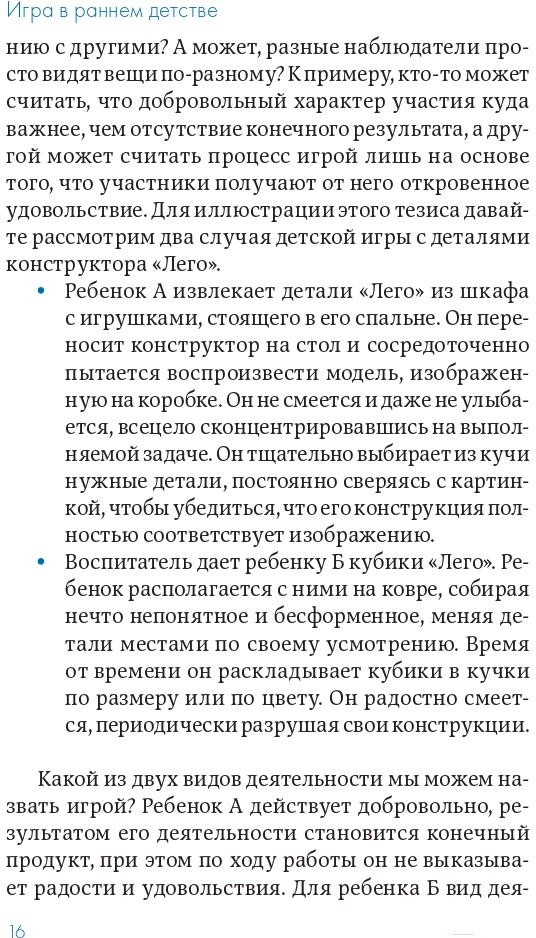 Игра в раннем детстве

нию с другими? А может, разные наблюдатели просто видят вещи по-разному? К примеру, кто-то может считать, что добровольный характер участия куда важнее, чем отсутствие конечного результата, а другой может считать процесс игрой лишь на основе того, что участники получают от него откровенное удовольствие. Для иллюстрации этого тезиса давайте рассмотрим два случая детской игры с деталями конструктора «Лего».

• Ребенок А извлекает детали «Лего» из шкафа с игрушками, стоящего в его спальне. Он переносит конструктор на стол и сосредоточенно пытается воспроизвести модель, изображенную на коробке. Он не смеется и даже не улыбается, всецело сконцентрировавшись на выполняемой задаче. Он тщательно выбирает из кучи нужные детали, постоянно сверяясь с картинкой, чтобы убедиться, что его конструкция полностью соответствует изображению.
• Воспитатель дает ребенку Б кубики «Лего». Ребенок располагается с ними на ковре, собирая нечто непонятное и бесформенное, меняя детали местами по своему усмотрению. Время от времени он раскладывает кубики в кучки по размеру или по цвету. Он радостно смеется, периодически разрушая свои конструкции.

Какой из двух видов деятельности мы можем назвать игрой? Ребенок А действует добровольно, результатом его деятельности становится конечный продукт, при этом по ходу работы он не выказывает радости и удовольствия. Для ребенка Б вид дея-

16